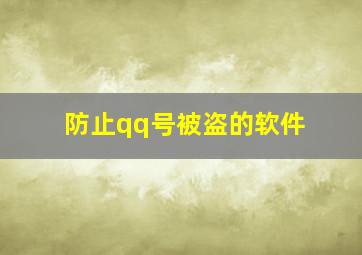 防止qq号被盗的软件